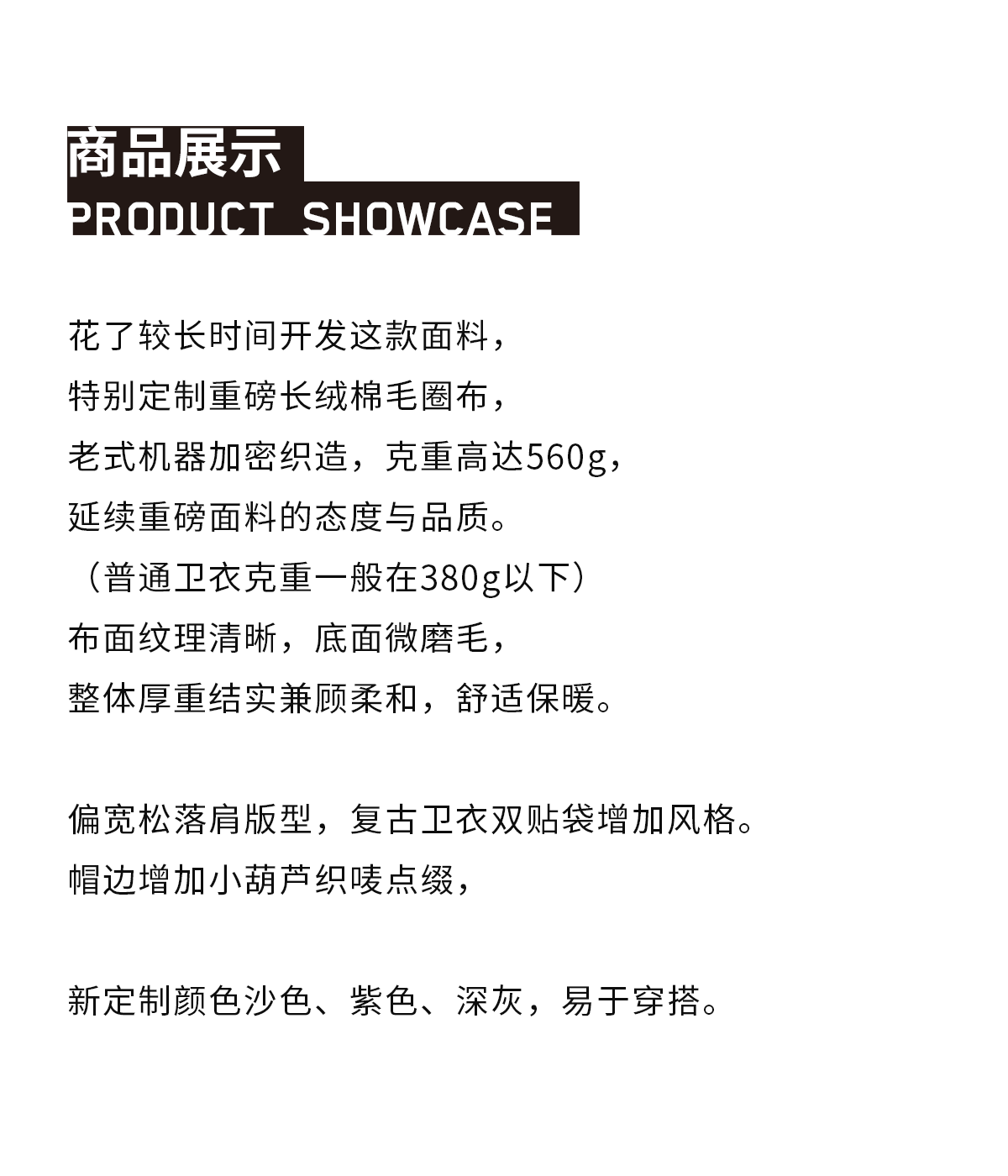 商品展示
PRODUCT SHOWCASE

花了较长时间开发这款面料，
特别定制重磅长绒棉毛圈布，
老式机器加密织造，克重高达560g，
延续重磅面料的态度与品质。
（普通卫衣克重一般在380g以下）
布面纹理清晰，底面微磨毛，
整体厚重结实兼顾柔和，舒适保暖。

偏宽松落肩版型，复古卫衣双贴袋增加风格。
帽边增加小葫芦织唛点缀，

新定制颜色沙色、紫色、深灰，易于穿搭。